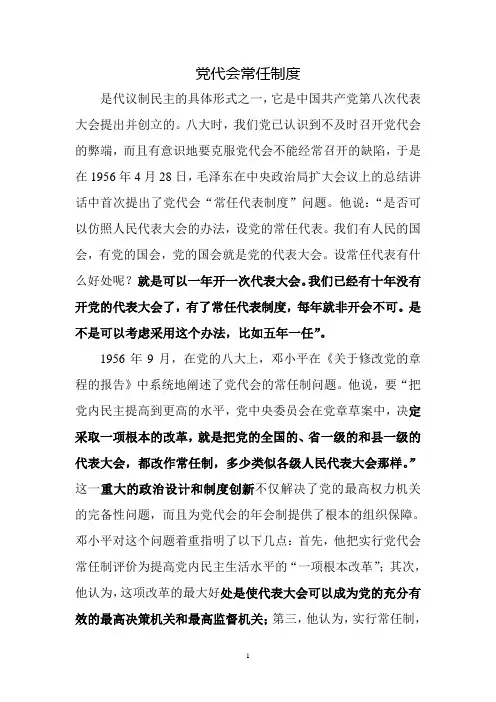 党代会常任制度

是代议制民主的具体形式之一，它是中国共产党第八次代表大会提出并创立的。八大时，我们党已认识到不及时召开党代会的弊端，而且有意识地要克服党代会不能经常召开的缺陷，于是在 1956 年 4 月 28 日，毛泽东在中央政治局扩大会议上的总结讲话中首次提出了党代会“常任代表制度”问题。他说：“是否可以仿照人民代表大会的办法，设党的常任代表。我们有人民的国会，有党的国会，党的国会就是党的代表大会。设常任代表有什么好处呢？就是可以一年开一次代表大会。我们已经有十年没有开党的代表大会了，有了常任代表制度，每年就非开会不可。是不是可以考虑采用这个办法，比如五年一任”。

1956 年 9 月，在党的八大上，邓小平在《关于修改党的章程的报告》中系统地阐述了党代会的常任制问题。他说，要“把党内民主提高到更高的水平，党中央委员会在党章草案中，决定采取一项根本的改革，就是把党的全国的、省一级的和县一级的代表大会，都改作常任制，多少类似各级人民代表大会那样。”这一重大的政治设计和制度创新不仅解决了党的最高权力机关的完备性问题，而且为党代会的年会制提供了根本的组织保障。邓小平对这个问题着重指明了以下几点：首先，他把实行党代会常任制评价为提高党内民主生活水平的“一项根本改革”；其次，他认为，这项改革的最大好处是使代表大会可以成为党的充分有效的最高决策机关和最高监督机关；第三，他认为，实行常任制，

1